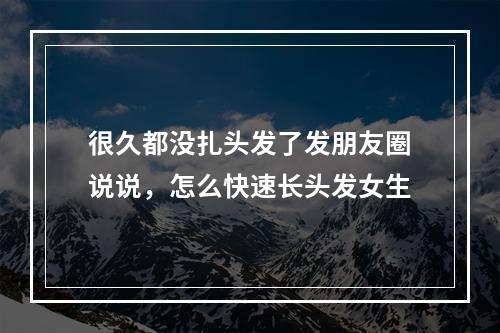 很久都没扎头发了发朋友圈说说，怎么快速长头发女生